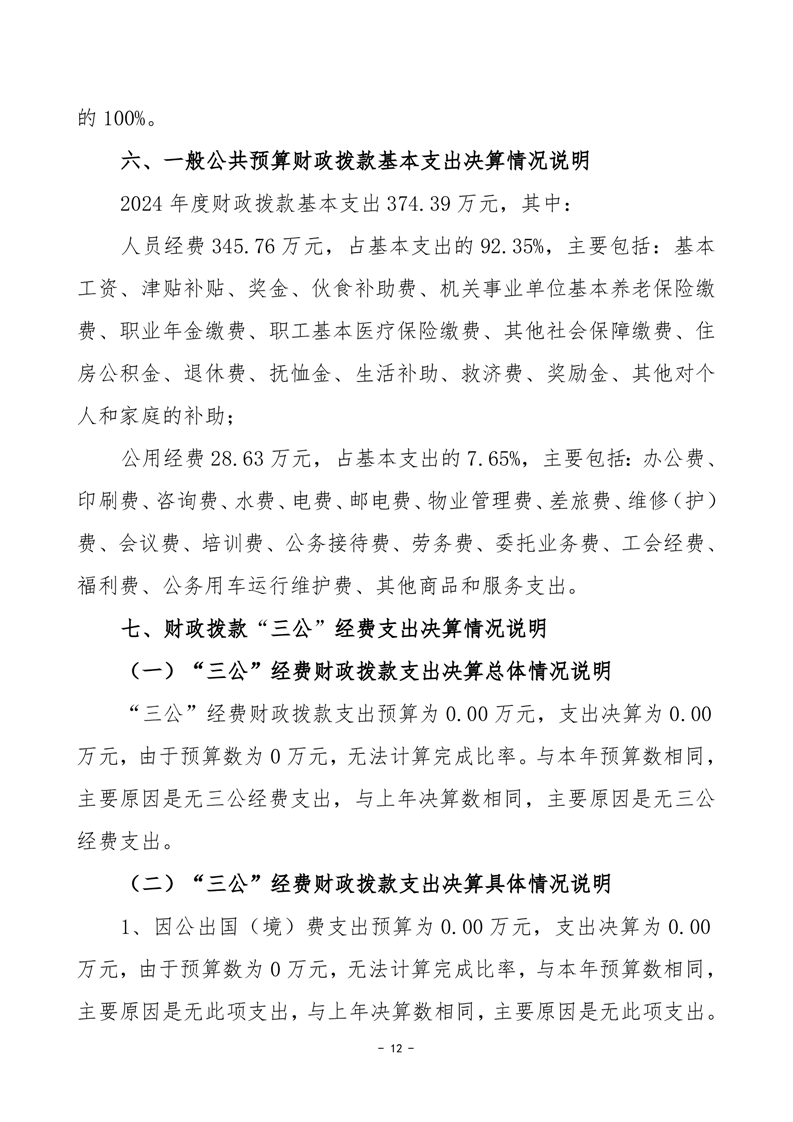 的 100%。

六、一般公共预算财政拨款基本支出决算情况说明

2024 年度财政拨款基本支出 374.39 万元，其中：

人员经费 345.76 万元，占基本支出的 92.35%，主要包括：基本工资、津贴补贴、奖金、伙食补助费、机关事业单位基本养老保险缴费、职业年金缴费、职工基本医疗保险缴费、其他社会保障缴费、住房公积金、退休费、抚恤金、生活补助、救济费、奖励金、其他对个人和家庭的补助；

公用经费 28.63 万元，占基本支出的 7.65%，主要包括：办公费、印刷费、咨询费、水费、电费、邮电费、物业管理费、差旅费、维修（护）费、会议费、培训费、公务接待费、劳务费、委托业务费、工会经费、福利费、公务用车运行维护费、其他商品和服务支出。

七、财政拨款“三公”经费支出决算情况说明

（一）“三公”经费财政拨款支出决算总体情况说明

“三公”经费财政拨款支出预算为 0.00 万元，支出决算为 0.00 万元，由于预算数为 0 万元，无法计算完成比率。与本年预算数相同，主要原因是无三公经费支出，与上年决算数相同，主要原因是无三公经费支出。

（二）“三公”经费财政拨款支出决算具体情况说明

1、因公出国（境）费支出预算为 0.00 万元，支出决算为 0.00 万元，由于预算数为 0 万元，无法计算完成比率，与本年预算数相同，主要原因是无此项支出，与上年决算数相同，主要原因是无此项支出。

- 12 -